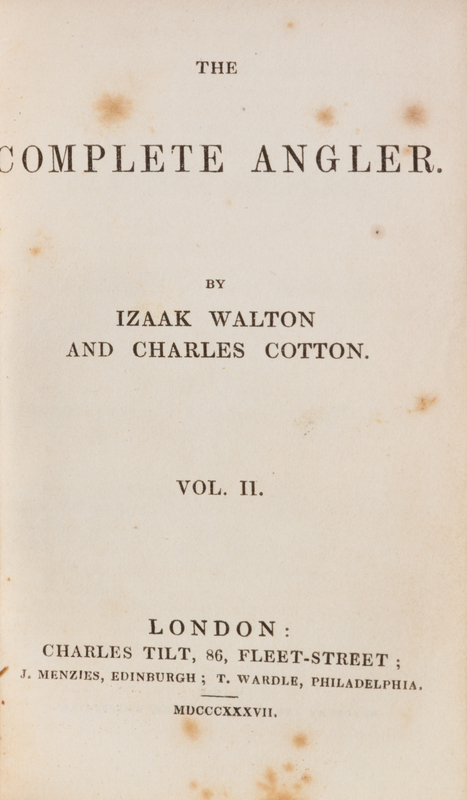 THE

COMPLETE ANGLER.

BY

IZAAK WALTON
AND CHARLES COTTON.

VOL. II.

LONDON:
CHARLES TILT, 86, FLEET-STREET;
J. MENZIES, EDINBURGH; T. WARDLE, PHILADELPHIA.

MDCCCXXXVII.